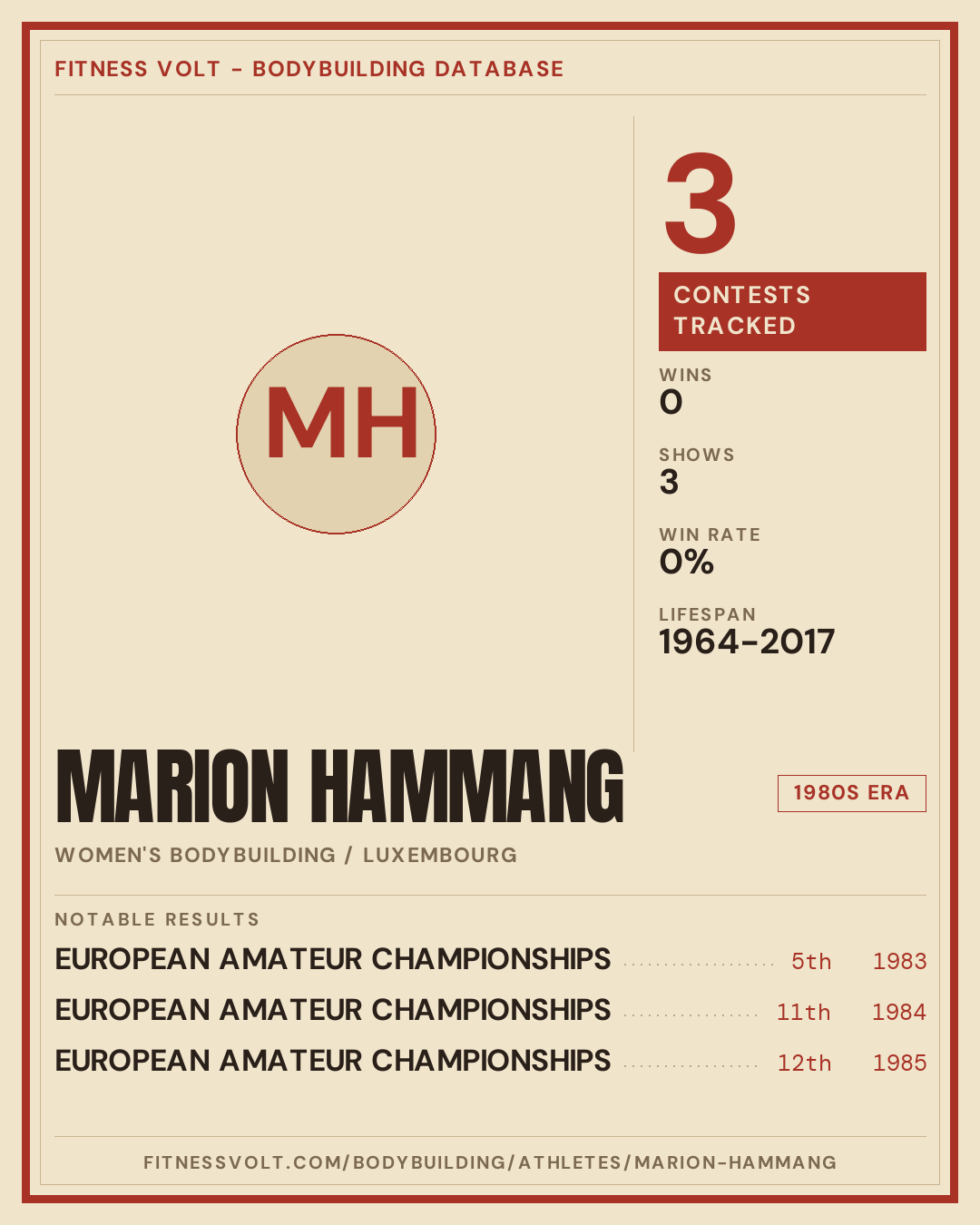 FITNESS VOLT - BODYBUILDING DATABASE

MH

3

CONTESTS TRACKED

WINS
0

SHOWS
3

WIN RATE
0%

LIFESPAN
1964-2017

MARION HAMMANG

1980S ERA

WOMEN'S BODYBUILDING / LUXEMBOURG

NOTABLE RESULTS

EUROPEAN AMATEUR CHAMPIONSHIPS 5th 1983
EUROPEAN AMATEUR CHAMPIONSHIPS 11th 1984
EUROPEAN AMATEUR CHAMPIONSHIPS 12th 1985

FITNESSVOLT.COM/BODYBUILDING/ATHLETES/MARION-HAMMANG